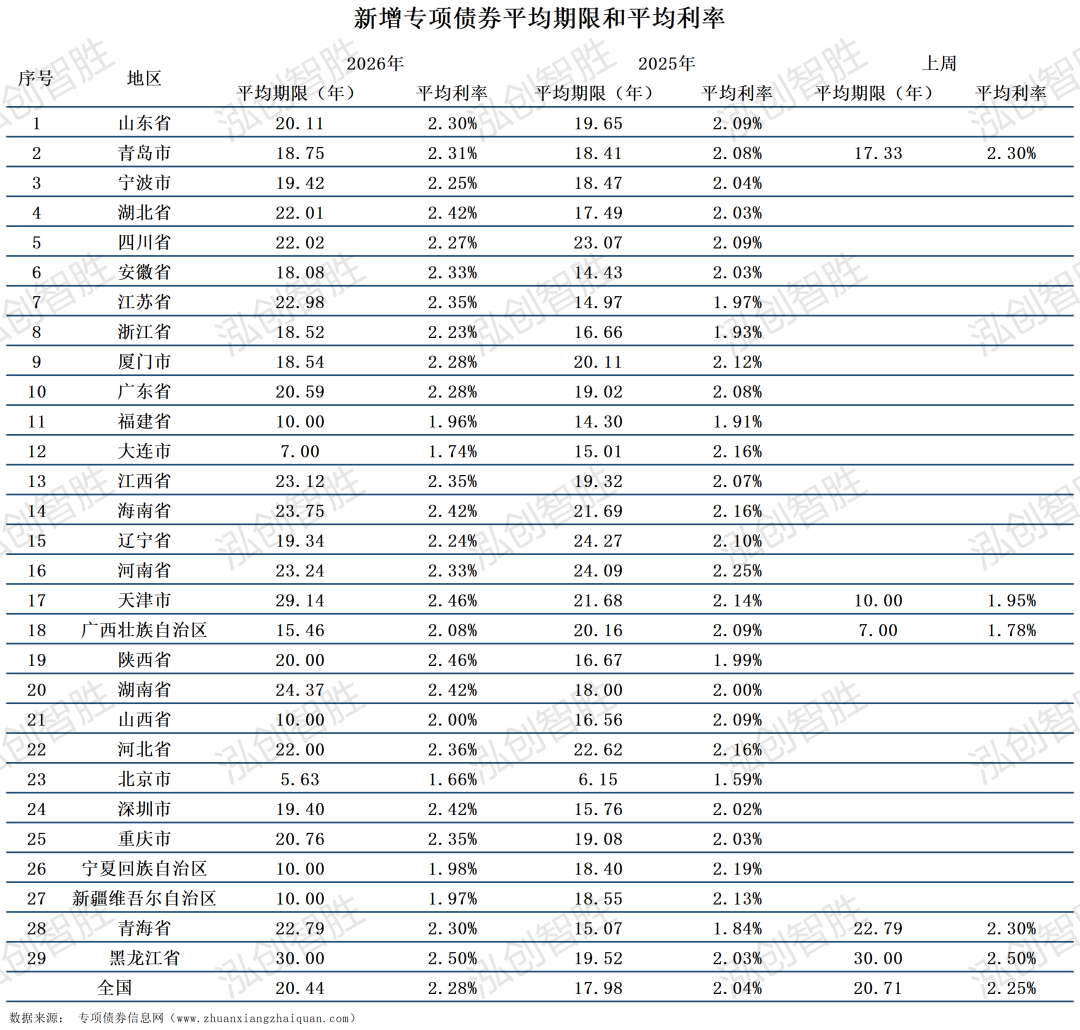 新增专项债券平均期限和平均利率

| 序号 | 地区 | 2026年 平均期限（年） | 2026年 平均利率 | 2025年 平均期限（年） | 2025年 平均利率 | 上周 平均期限（年） | 上周 平均利率 |
|---|---|---|---|---|---|---|---|
| 1 | 山东省 | 20.11 | 2.30% | 19.65 | 2.09% | | |
| 2 | 青岛市 | 18.75 | 2.31% | 18.41 | 2.08% | 17.33 | 2.30% |
| 3 | 宁波市 | 19.42 | 2.25% | 18.47 | 2.04% | | |
| 4 | 湖北省 | 22.01 | 2.42% | 17.49 | 2.03% | | |
| 5 | 四川省 | 22.02 | 2.27% | 23.07 | 2.09% | | |
| 6 | 安徽省 | 18.08 | 2.33% | 14.43 | 2.03% | | |
| 7 | 江苏省 | 22.98 | 2.35% | 14.97 | 1.97% | | |
| 8 | 浙江省 | 18.52 | 2.23% | 16.66 | 1.93% | | |
| 9 | 厦门市 | 18.54 | 2.28% | 20.11 | 2.12% | | |
| 10 | 广东省 | 20.59 | 2.28% | 19.02 | 2.08% | | |
| 11 | 福建省 | 10.00 | 1.96% | 14.30 | 1.91% | | |
| 12 | 大连市 | 7.00 | 1.74% | 15.01 | 2.16% | | |
| 13 | 江西省 | 23.12 | 2.35% | 19.32 | 2.07% | | |
| 14 | 海南省 | 23.75 | 2.42% | 21.69 | 2.16% | | |
| 15 | 辽宁省 | 19.34 | 2.24% | 24.27 | 2.10% | | |
| 16 | 河南省 | 23.24 | 2.33% | 24.09 | 2.25% | | |
| 17 | 天津市 | 29.14 | 2.46% | 21.68 | 2.14% | 10.00 | 1.95% |
| 18 | 广西壮族自治区 | 15.46 | 2.08% | 20.16 | 2.09% | 7.00 | 1.78% |
| 19 | 陕西省 | 20.00 | 2.46% | 16.67 | 1.99% | | |
| 20 | 湖南省 | 24.37 | 2.42% | 18.00 | 2.00% | | |
| 21 | 山西省 | 10.00 | 2.00% | 16.56 | 2.09% | | |
| 22 | 河北省 | 22.00 | 2.36% | 22.62 | 2.16% | | |
| 23 | 北京市 | 5.63 | 1.66% | 6.15 | 1.59% | | |
| 24 | 深圳市 | 19.40 | 2.42% | 15.76 | 2.02% | | |
| 25 | 重庆市 | 20.76 | 2.35% | 19.08 | 2.03% | | |
| 26 | 宁夏回族自治区 | 10.00 | 1.98% | 18.40 | 2.19% | | |
| 27 | 新疆维吾尔自治区 | 10.00 | 1.97% | 18.55 | 2.13% | | |
| 28 | 青海省 | 22.79 | 2.30% | 15.07 | 1.84% | 22.79 | 2.30% |
| 29 | 黑龙江省 | 30.00 | 2.50% | 19.52 | 2.03% | 30.00 | 2.50% |
| | 全国 | 20.44 | 2.28% | 17.98 | 2.04% | 20.71 | 2.25% |

数据来源： 专项债券信息网（www.zhuanxiangzhaiquan.com）

泓创智胜